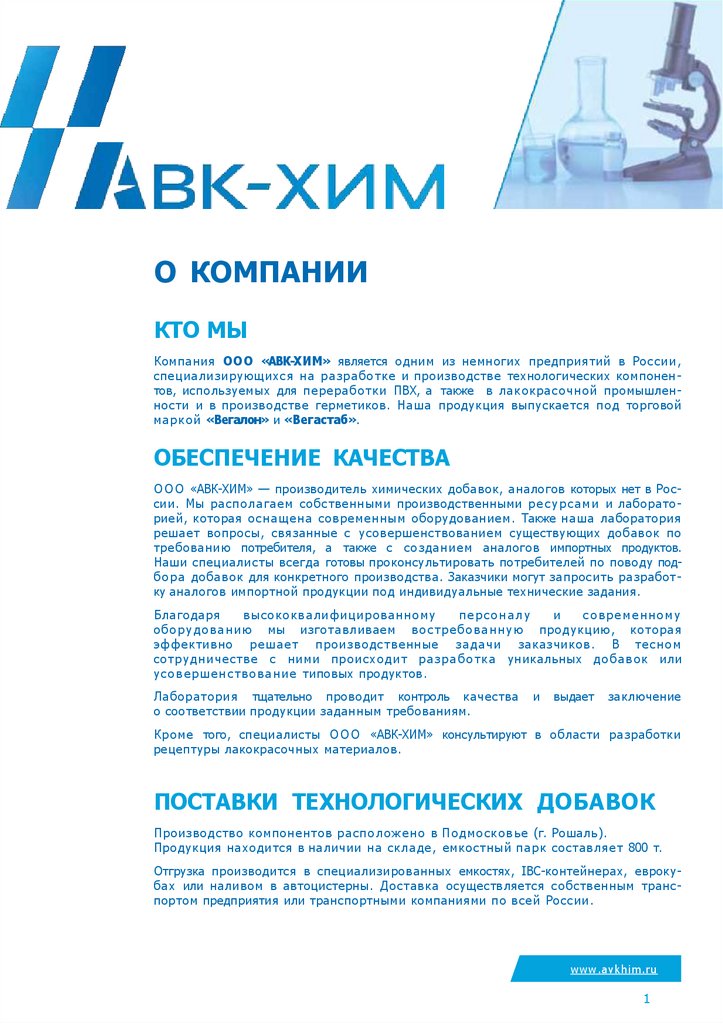 АВК-ХИМ

О КОМПАНИИ

КТО МЫ

Компания ООО «АВК-ХИМ» является одним из немногих предприятий в России, специализирующихся на разработке и производстве технологических компонентов, используемых для переработки ПВХ, а также в лакокрасочной промышленности и в производстве герметиков. Наша продукция выпускается под торговой маркой «Вегалон» и «Вегастаб».

ОБЕСПЕЧЕНИЕ КАЧЕСТВА

ООО «АВК-ХИМ» — производитель химических добавок, аналогов которых нет в России. Мы располагаем собственными производственными ресурсами и лабораторией, которая оснащена современным оборудованием. Также наша лаборатория решает вопросы, связанные с усовершенствованием существующих добавок по требованию потребителя, а также с созданием аналогов импортных продуктов. Наши специалисты всегда готовы проконсультировать потребителей по поводу подбора добавок для конкретного производства. Заказчики могут запросить разработку аналогов импортной продукции под индивидуальные технические задания.

Благодаря высококвалифицированному персоналу и современному оборудованию мы изготавливаем востребованную продукцию, которая эффективно решает производственные задачи заказчиков. В тесном сотрудничестве с ними происходит разработка уникальных добавок или усовершенствование типовых продуктов.

Лаборатория тщательно проводит контроль качества и выдает заключение о соответствии продукции заданным требованиям.

Кроме того, специалисты ООО «АВК-ХИМ» консультируют в области разработки рецептуры лакокрасочных материалов.

ПОСТАВКИ ТЕХНОЛОГИЧЕСКИХ ДОБАВОК

Производство компонентов расположено в Подмосковье (г. Рошаль).
Продукция находится в наличии на складе, емкостный парк составляет 800 т.

Отгрузка производится в специализированных емкостях, IBC-контейнерах, еврокубах или наливом в автоцистерны. Доставка осуществляется собственным транспортом предприятия или транспортными компаниями по всей России.

www.avkhim.ru

1